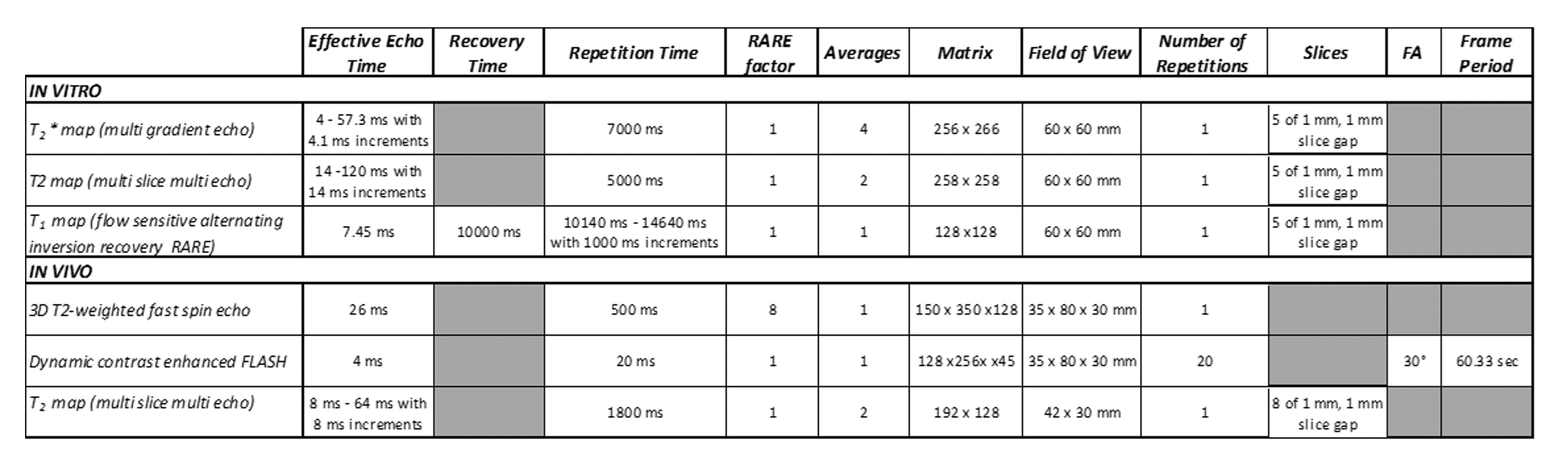 |  | Effective Echo Time | Recovery Time | Repetition Time | RARE factor | Averages | Matrix | Field of View | Number of Repetitions | Slices | FA | Frame Period |
|---|---|---|---|---|---|---|---|---|---|---|---|
| IN VITRO |  |  |  |  |  |  |  |  |  |  |  |
| $T_2$* map (multi gradient echo) | 4 - 57.3 ms with 4.1 ms increments |  | 7000 ms | 1 | 4 | 256 x 266 | 60 x 60 mm | 1 | 5 of 1 mm, 1 mm slice gap |  |  |
| T2 map (multi slice multi echo) | 14 -120 ms with 14 ms increments |  | 5000 ms | 1 | 2 | 258 x 258 | 60 x 60 mm | 1 | 5 of 1 mm, 1 mm slice gap |  |  |
| $T_1$ map (flow sensitive alternating inversion recovery RARE) | 7.45 ms | 10000 ms | 10140 ms - 14640 ms with 1000 ms increments | 1 | 1 | 128 x128 | 60 x 60 mm | 1 | 5 of 1 mm, 1 mm slice gap |  |  |
| IN VIVO |  |  |  |  |  |  |  |  |  |  |  |
| 3D T2-weighted fast spin echo | 26 ms |  | 500 ms | 8 | 1 | 150 x 350 x128 | 35 x 80 x 30 mm | 1 |  |  |  |
| Dynamic contrast enhanced FLASH | 4 ms |  | 20 ms | 1 | 1 | 128 x256x x45 | 35 x 80 x 30 mm | 20 |  | 30° | 60.33 sec |
| $T_2$ map (multi slice multi echo) | 8 ms - 64 ms with 8 ms increments |  | 1800 ms | 1 | 2 | 192 x 128 | 42 x 30 mm | 1 | 8 of 1 mm, 1 mm slice gap |  |  |